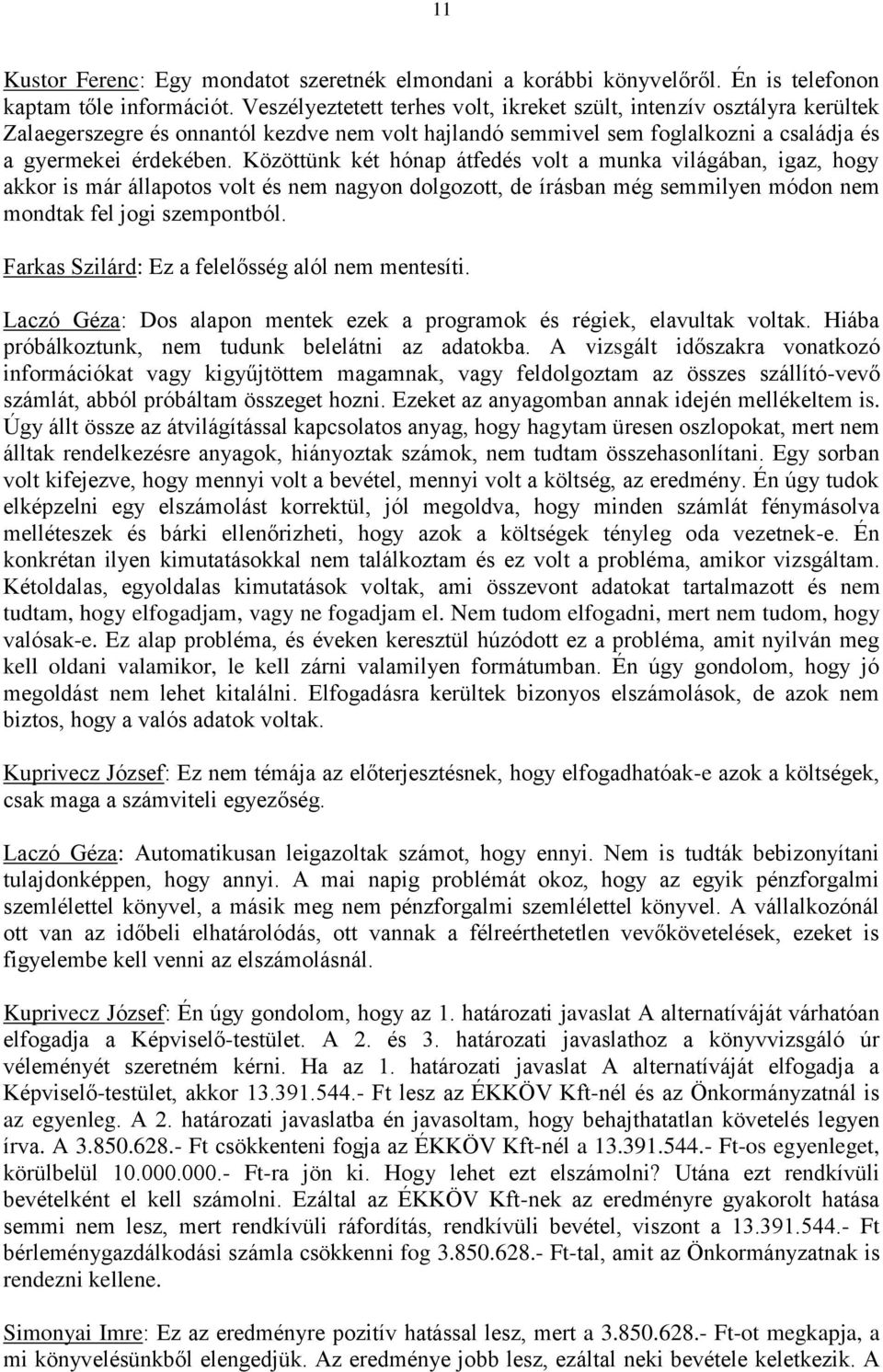 11

Kustor Ferenc: Egy mondatot szeretnék elmondani a korábbi könyvelőről. Én is telefonon kaptam tőle információt. Veszélyeztetett terhes volt, ikreket szült, intenzív osztályra kerültek Zalaegerszegre és onnantól kezdve nem volt hajlandó semmivel sem foglalkozni a családja és a gyermekei érdekében. Közöttünk két hónap átfedés volt a munka világában, igaz, hogy akkor is már állapotos volt és nem nagyon dolgozott, de írásban még semmilyen módon nem mondtak fel jogi szempontból.

Farkas Szilárd: Ez a felelősség alól nem mentesíti.

Laczó Géza: Dos alapon mentek ezek a programok és régiek, elavultak voltak. Hiába próbálkoztunk, nem tudunk belelátni az adatokba. A vizsgált időszakra vonatkozó információkat vagy kigyűjtöttem magamnak, vagy feldolgoztam az összes szállító-vevő számlát, abból próbáltam összeget hozni. Ezeket az anyagomban annak idején mellékeltem is. Úgy állt össze az átvilágítással kapcsolatos anyag, hogy hagytam üresen oszlopokat, mert nem álltak rendelkezésre anyagok, hiányoztak számok, nem tudtam összehasonlítani. Egy sorban volt kifejezve, hogy mennyi volt a bevétel, mennyi volt a költség, az eredmény. Én úgy tudok elképzelni egy elszámolást korrektül, jól megoldva, hogy minden számlát fénymásolva melléteszek és bárki ellenőrizheti, hogy azok a költségek tényleg oda vezetnek-e. Én konkrétan ilyen kimutatásokkal nem találkoztam és ez volt a probléma, amikor vizsgáltam. Kétoldalas, egyoldalas kimutatások voltak, ami összevont adatokat tartalmazott és nem tudtam, hogy elfogadjam, vagy ne fogadjam el. Nem tudom elfogadni, mert nem tudom, hogy valósak-e. Ez alap probléma, és éveken keresztül húzódott ez a probléma, amit nyilván meg kell oldani valamikor, le kell zárni valamilyen formátumban. Én úgy gondolom, hogy jó megoldást nem lehet kitalálni. Elfogadásra kerültek bizonyos elszámolások, de azok nem biztos, hogy a valós adatok voltak.

Kuprivecz József: Ez nem témája az előterjesztésnek, hogy elfogadhatóak-e azok a költségek, csak maga a számviteli egyezőség.

Laczó Géza: Automatikusan leigazoltak számot, hogy ennyi. Nem is tudták bebizonyítani tulajdonképpen, hogy annyi. A mai napig problémát okoz, hogy az egyik pénzforgalmi szemlélettel könyvel, a másik meg nem pénzforgalmi szemlélettel könyvel. A vállalkozónál ott van az időbeli elhatárolódás, ott vannak a félreérthetetlen vevőkövetelések, ezeket is figyelembe kell venni az elszámolásnál.

Kuprivecz József: Én úgy gondolom, hogy az 1. határozati javaslat A alternatíváját várhatóan elfogadja a Képviselő-testület. A 2. és 3. határozati javaslathoz a könyvvizsgáló úr véleményét szeretném kérni. Ha az 1. határozati javaslat A alternatíváját elfogadja a Képviselő-testület, akkor 13.391.544.- Ft lesz az ÉKKÖV Kft-nél és az Önkormányzatnál is az egyenleg. A 2. határozati javaslatba én javasoltam, hogy behajthatatlan követelés legyen írva. A 3.850.628.- Ft csökkenteni fogja az ÉKKÖV Kft-nél a 13.391.544.- Ft-os egyenleget, körülbelül 10.000.000.- Ft-ra jön ki. Hogy lehet ezt elszámolni? Utána ezt rendkívüli bevételként el kell számolni. Ezáltal az ÉKKÖV Kft-nek az eredményre gyakorolt hatása semmi nem lesz, mert rendkívüli ráfordítás, rendkívüli bevétel, viszont a 13.391.544.- Ft bérleménygazdálkodási számla csökkenni fog 3.850.628.- Ft-tal, amit az Önkormányzatnak is rendezni kellene.

Simonyai Imre: Ez az eredményre pozitív hatással lesz, mert a 3.850.628.- Ft-ot megkapja, a mi könyvelésünkből elengedjük. Az eredménye jobb lesz, ezáltal neki bevétele keletkezik. A